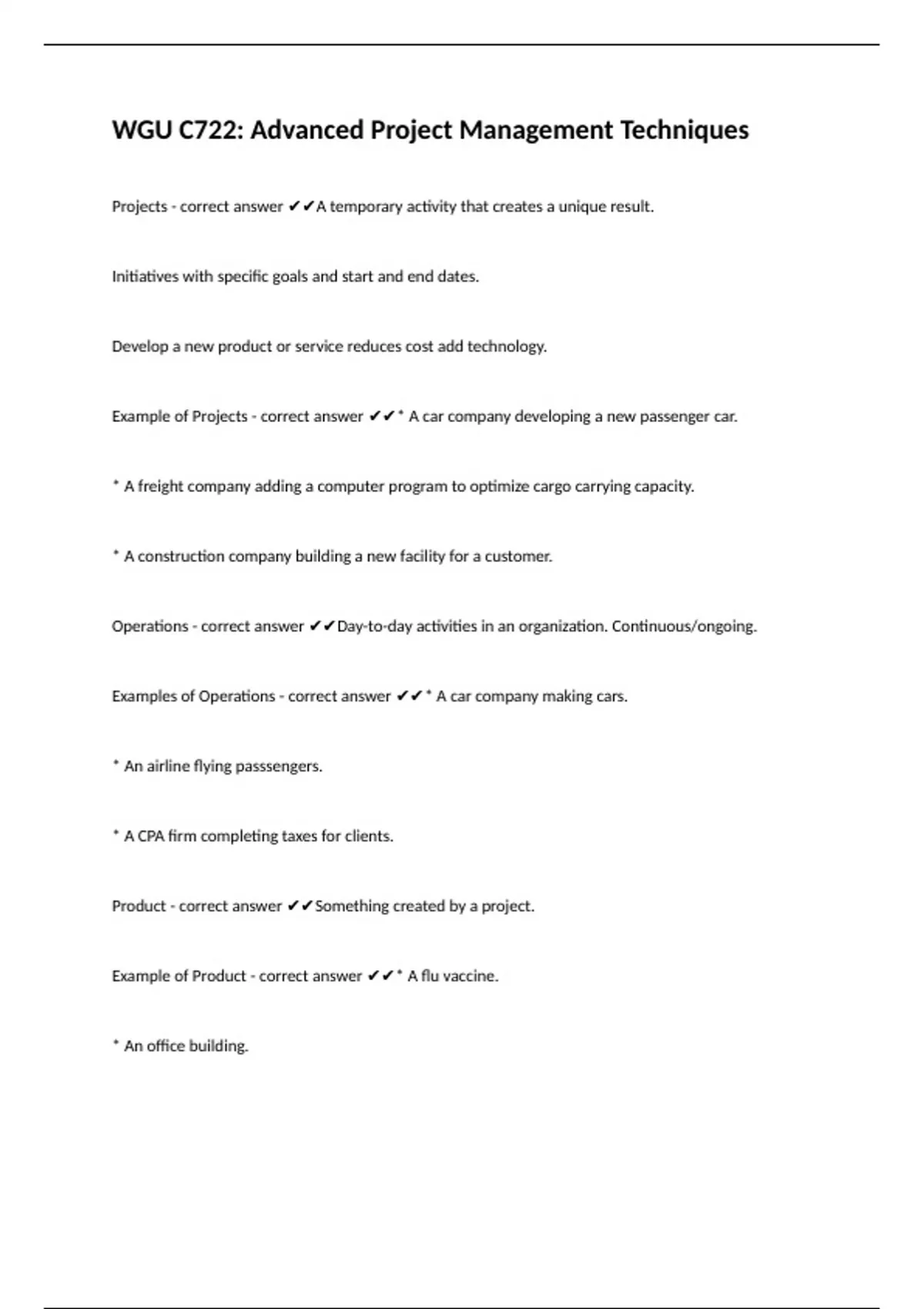 WGU C722: Advanced Project Management Techniques

Projects - correct answer ✔✔A temporary activity that creates a unique result.

Initiatives with specific goals and start and end dates.

Develop a new product or service reduces cost add technology.

Example of Projects - correct answer ✔✔* A car company developing a new passenger car.

* A freight company adding a computer program to optimize cargo carrying capacity.

* A construction company building a new facility for a customer.

Operations - correct answer ✔✔Day-to-day activities in an organization. Continuous/ongoing.

Examples of Operations - correct answer ✔✔* A car company making cars.

* An airline flying passsengers.

* A CPA firm completing taxes for clients.

Product - correct answer ✔✔Something created by a project.

Example of Product - correct answer ✔✔* A flu vaccine.

* An office building.